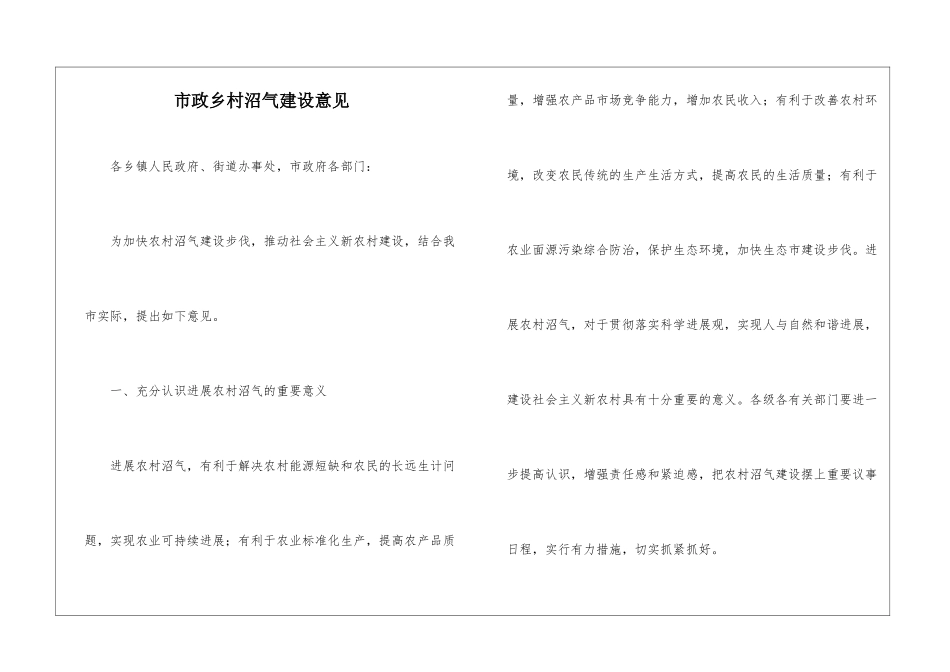 市政乡村沼气建设意见

各乡镇人民政府、街道办事处，市政府各部门：

为加快农村沼气建设步伐，推动社会主义新农村建设，结合我市实际，提出如下意见。

一、充分认识进展农村沼气的重要意义

进展农村沼气，有利于解决农村能源短缺和农民的长远生计问题，实现农业可持续进展；有利于农业标准化生产，提高农产品质量，增强农产品市场竞争能力，增加农民收入；有利于改善农村环境，改变农民传统的生产生活方式，提高农民的生活质量；有利于农业面源污染综合防治，保护生态环境，加快生态市建设步伐。进展农村沼气，对于贯彻落实科学进展观，实现人与自然和谐进展，建设社会主义新农村具有十分重要的意义。各级各有关部门要进一步提高认识，增强责任感和紧迫感，把农村沼气建设摆上重要议事日程，实行有力措施，切实抓紧抓好。